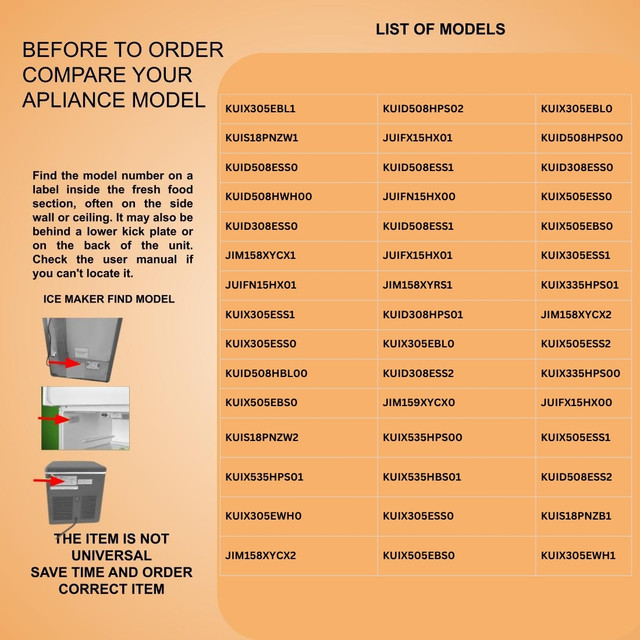 BEFORE TO ORDER COMPARE YOUR APLIANCE MODEL

Find the model number on a label inside the fresh food section, often on the side wall or ceiling. It may also be behind a lower kick plate or on the back of the unit. Check the user manual if you can't locate it.

ICE MAKER FIND MODEL

THE ITEM IS NOT UNIVERSAL
SAVE TIME AND ORDER CORRECT ITEM

LIST OF MODELS

| KUIX305EBL1 | KUID508HPS02 | KUIX305EBL0 |
|---|---|---|
| KUIS18PNZW1 | JUIFX15HX01 | KUID508HPS00 |
| KUID508ESS0 | KUID508ESS1 | KUID308ESS0 |
| KUID508HWH00 | JUIFN15HX00 | KUIX505ESS0 |
| KUID308ESS0 | KUID508ESS1 | KUIX505EBS0 |
| JIM158XYCX1 | JUIFX15HX01 | KUIX305ESS1 |
| JUIFN15HX01 | JIM158XYRS1 | KUIX335HPS01 |
| KUIX305ESS1 | KUID308HPS01 | JIM158XYCX2 |
| KUIX305ESS0 | KUIX305EBL0 | KUIX505ESS2 |
| KUID508HBL00 | KUID308ESS2 | KUIX335HPS00 |
| KUIX505EBS0 | JIM159XYCX0 | JUIFX15HX00 |
| KUIS18PNZW2 | KUIX535HPS00 | KUIX505ESS1 |
| KUIX535HPS01 | KUIX535HBS01 | KUID508ESS2 |
| KUIX305EWH0 | KUIX305ESS0 | KUIS18PNZB1 |
| JIM158XYCX2 | KUIX505EBS0 | KUIX305EWH1 |